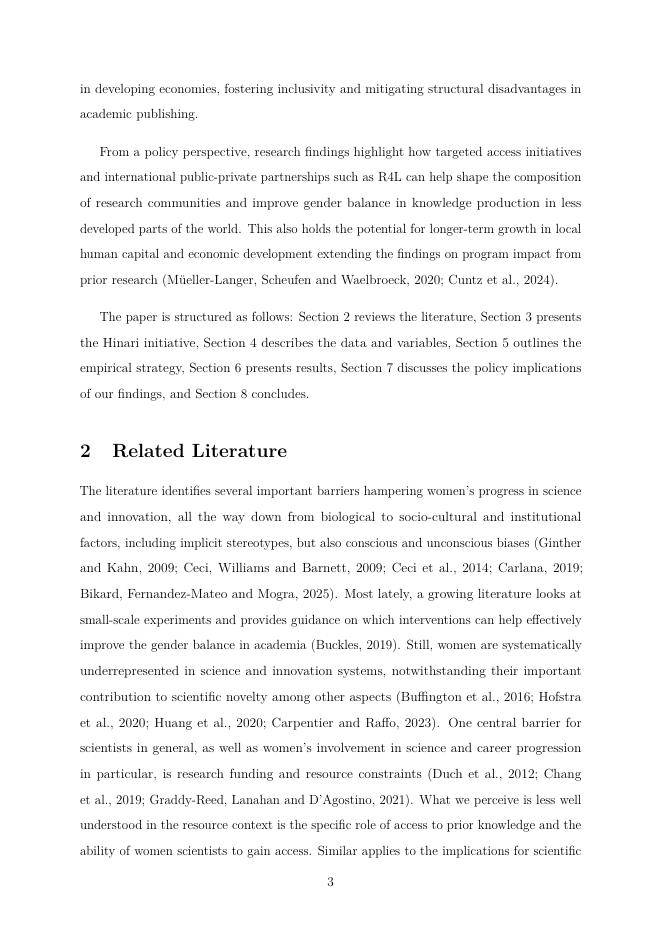 in developing economies, fostering inclusivity and mitigating structural disadvantages in academic publishing.

From a policy perspective, research findings highlight how targeted access initiatives and international public-private partnerships such as R4L can help shape the composition of research communities and improve gender balance in knowledge production in less developed parts of the world. This also holds the potential for longer-term growth in local human capital and economic development extending the findings on program impact from prior research (Müeller-Langer, Scheufen and Waelbroeck, 2020; Cuntz et al., 2024).

The paper is structured as follows: Section 2 reviews the literature, Section 3 presents the Hinari initiative, Section 4 describes the data and variables, Section 5 outlines the empirical strategy, Section 6 presents results, Section 7 discusses the policy implications of our findings, and Section 8 concludes.

2 Related Literature

The literature identifies several important barriers hampering women's progress in science and innovation, all the way down from biological to socio-cultural and institutional factors, including implicit stereotypes, but also conscious and unconscious biases (Ginther and Kahn, 2009; Ceci, Williams and Barnett, 2009; Ceci et al., 2014; Carlana, 2019; Bikard, Fernandez-Mateo and Mogra, 2025). Most lately, a growing literature looks at small-scale experiments and provides guidance on which interventions can help effectively improve the gender balance in academia (Buckles, 2019). Still, women are systematically underrepresented in science and innovation systems, notwithstanding their important contribution to scientific novelty among other aspects (Buffington et al., 2016; Hofstra et al., 2020; Huang et al., 2020; Carpentier and Raffo, 2023). One central barrier for scientists in general, as well as women's involvement in science and career progression in particular, is research funding and resource constraints (Duch et al., 2012; Chang et al., 2019; Graddy-Reed, Lanahan and D'Agostino, 2021). What we perceive is less well understood in the resource context is the specific role of access to prior knowledge and the ability of women scientists to gain access. Similar applies to the implications for scientific

3